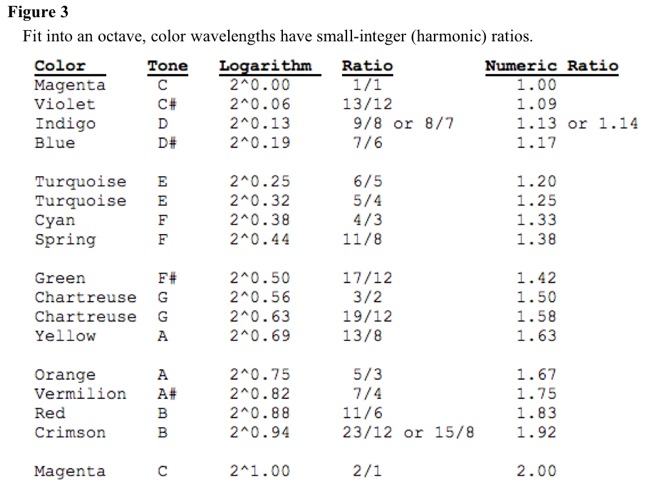 **Figure 3**

Fit into an octave, color wavelengths have small-integer (harmonic) ratios.

| Color | Tone | Logarithm | Ratio | Numeric Ratio |
|---|---|---|---|---|
| Magenta | C | 2^0.00 | 1/1 | 1.00 |
| Violet | C# | 2^0.06 | 13/12 | 1.09 |
| Indigo | D | 2^0.13 | 9/8 or 8/7 | 1.13 or 1.14 |
| Blue | D# | 2^0.19 | 7/6 | 1.17 |
| Turquoise | E | 2^0.25 | 6/5 | 1.20 |
| Turquoise | E | 2^0.32 | 5/4 | 1.25 |
| Cyan | F | 2^0.38 | 4/3 | 1.33 |
| Spring | F | 2^0.44 | 11/8 | 1.38 |
| Green | F# | 2^0.50 | 17/12 | 1.42 |
| Chartreuse | G | 2^0.56 | 3/2 | 1.50 |
| Chartreuse | G | 2^0.63 | 19/12 | 1.58 |
| Yellow | A | 2^0.69 | 13/8 | 1.63 |
| Orange | A | 2^0.75 | 5/3 | 1.67 |
| Vermilion | A# | 2^0.82 | 7/4 | 1.75 |
| Red | B | 2^0.88 | 11/6 | 1.83 |
| Crimson | B | 2^0.94 | 23/12 or 15/8 | 1.92 |
| Magenta | C | 2^1.00 | 2/1 | 2.00 |